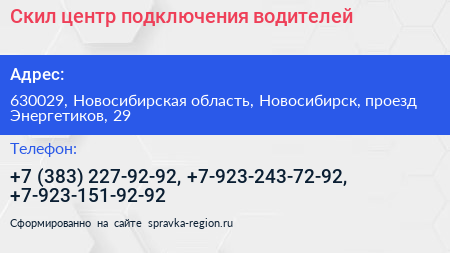 Скил центр подключения водителей

Адрес:

630029, Новосибирская область, Новосибирск, проезд Энергетиков, 29

Телефон:

+7 (383) 227-92-92, +7-923-243-72-92, +7-923-151-92-92

Сформированно на сайте spravka-region.ru